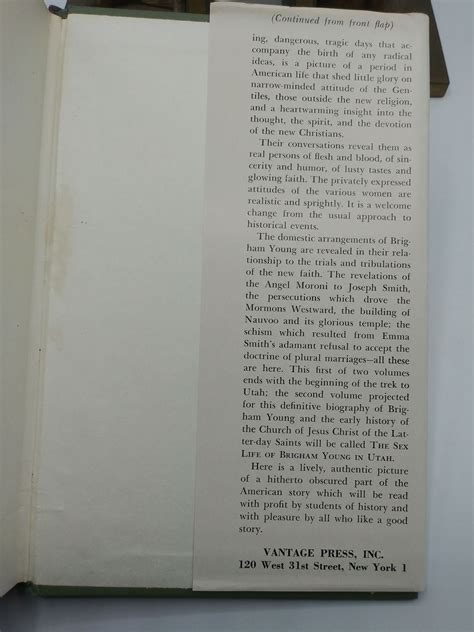 (Continued from front flap)

ing, dangerous, tragic days that accompany the birth of any radical ideas, is a picture of a period in American life that shed little glory on narrow-minded attitude of the Gentiles, those outside the new religion, and a heartwarming insight into the thought, the spirit, and the devotion of the new Christians.

Their conversations reveal them as real persons of flesh and blood, of sincerity and humor, of lusty tastes and glowing faith. The privately expressed attitudes of the various women are realistic and sprightly. It is a welcome change from the usual approach to historical events.

The domestic arrangements of Brigham Young are revealed in their relationship to the trials and tribulations of the new faith. The revelations of the Angel Moroni to Joseph Smith, the persecutions which drove the Mormons Westward, the building of Nauvoo and its glorious temple; the schism which resulted from Emma Smith's adamant refusal to accept the doctrine of plural marriages—all these are here. This first of two volumes ends with the beginning of the trek to Utah; the second volume projected for this definitive biography of Brigham Young and the early history of the Church of Jesus Christ of the Latter-day Saints will be called THE SEX LIFE OF BRIGHAM YOUNG IN UTAH.

Here is a lively, authentic picture of a hitherto obscured part of the American story which will be read with profit by students of history and with pleasure by all who like a good story.

VANTAGE PRESS, INC.
120 West 31st Street, New York 1